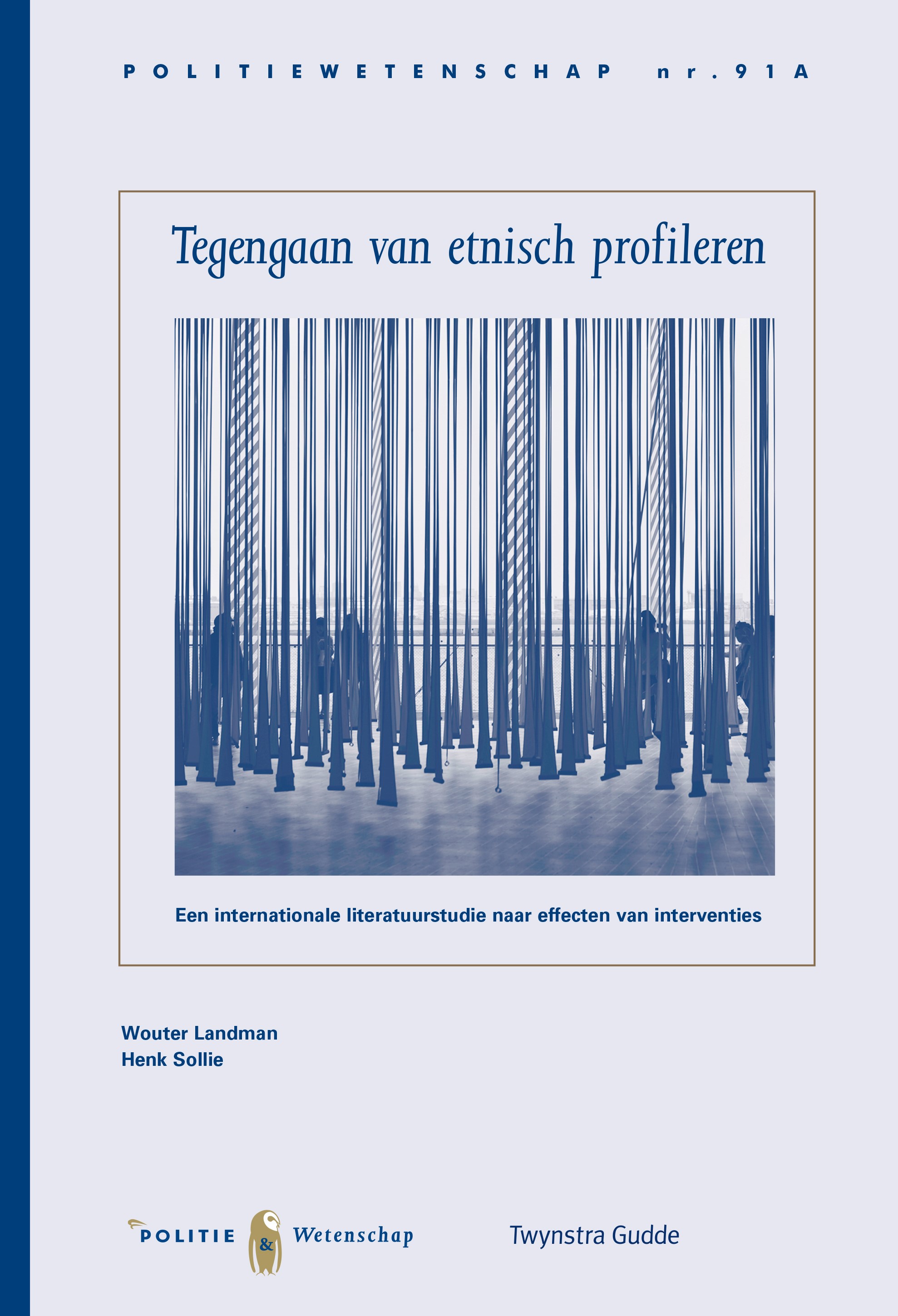 POLITIEWETENSCHAP nr. 91A

Tegengaan van etnisch profileren

Een internationale literatuurstudie naar effecten van interventies

Wouter Landman
Henk Sollie

POLITIE & Wetenschap

Twynstra Gudde